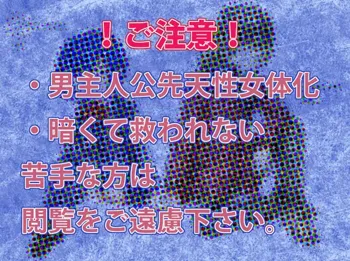 ！ご注意！

・男主人公先天性女体化

・暗くて救われない

苦手な方は

閲覧をご遠慮下さい。